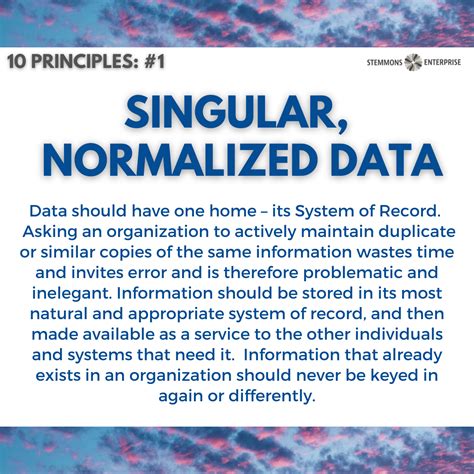 10 PRINCIPLES: #1

STEMMONS ENTERPRISE

SINGULAR, NORMALIZED DATA

Data should have one home – its System of Record. Asking an organization to actively maintain duplicate or similar copies of the same information wastes time and invites error and is therefore problematic and inelegant. Information should be stored in its most natural and appropriate system of record, and then made available as a service to the other individuals and systems that need it. Information that already exists in an organization should never be keyed in again or differently.